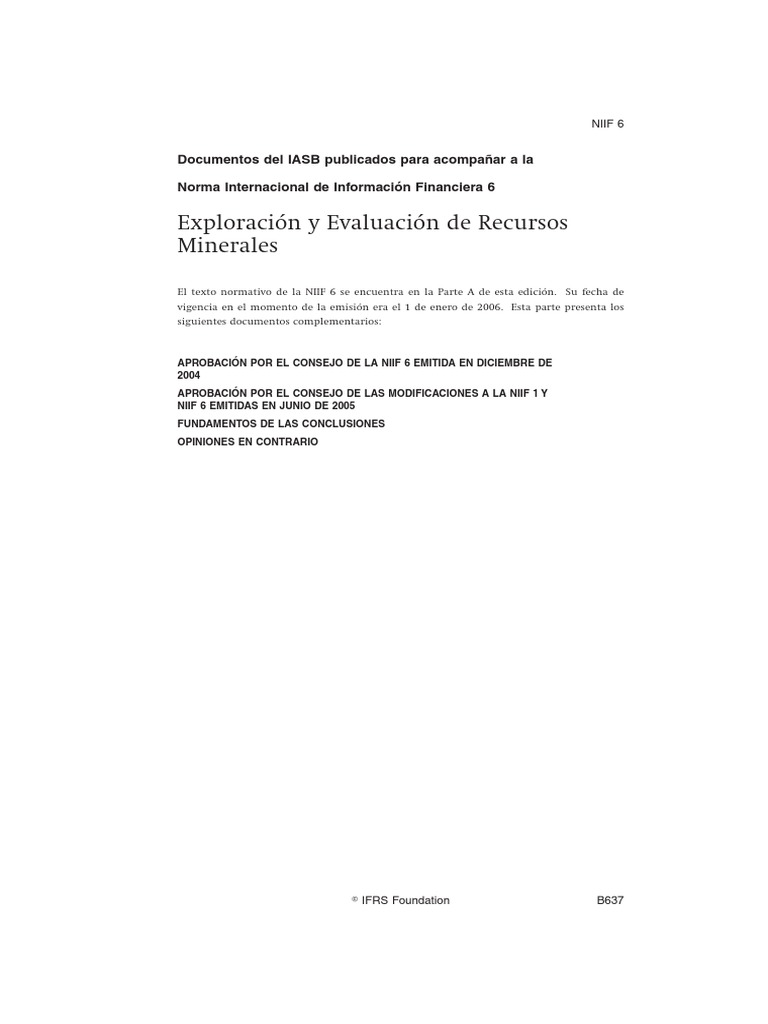 NIIF 6

Documentos del IASB publicados para acompañar a la

Norma Internacional de Información Financiera 6

Exploración y Evaluación de Recursos Minerales

El texto normativo de la NIIF 6 se encuentra en la Parte A de esta edición. Su fecha de vigencia en el momento de la emisión era el 1 de enero de 2006. Esta parte presenta los siguientes documentos complementarios:

APROBACIÓN POR EL CONSEJO DE LA NIIF 6 EMITIDA EN DICIEMBRE DE 2004

APROBACIÓN POR EL CONSEJO DE LAS MODIFICACIONES A LA NIIF 1 Y NIIF 6 EMITIDAS EN JUNIO DE 2005

FUNDAMENTOS DE LAS CONCLUSIONES

OPINIONES EN CONTRARIO

© IFRS Foundation

B637